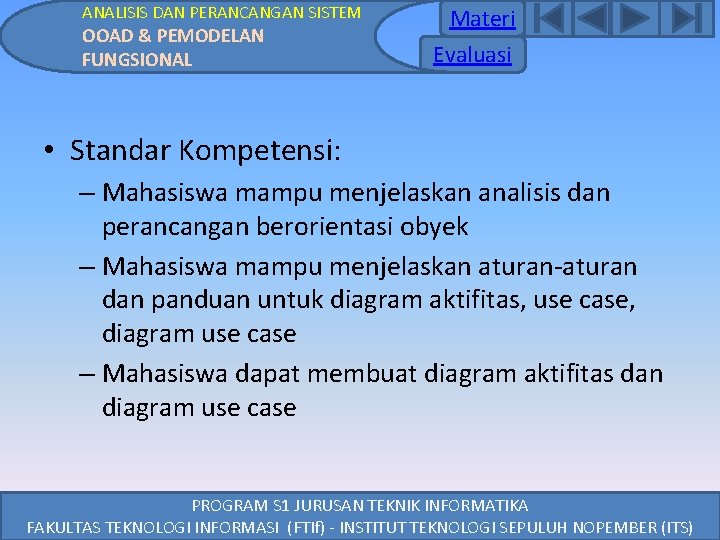 ANALISIS DAN PERANCANGAN SISTEM
OOAD & PEMODELAN FUNGSIONAL

Materi
Evaluasi

• Standar Kompetensi:
– Mahasiswa mampu menjelaskan analisis dan perancangan berorientasi obyek
– Mahasiswa mampu menjelaskan aturan-aturan dan panduan untuk diagram aktifitas, use case, diagram use case
– Mahasiswa dapat membuat diagram aktifitas dan diagram use case

PROGRAM S1 JURUSAN TEKNIK INFORMATIKA
FAKULTAS TEKNOLOGI INFORMASI (FTIf) - INSTITUT TEKNOLOGI SEPULUH NOPEMBER (ITS)